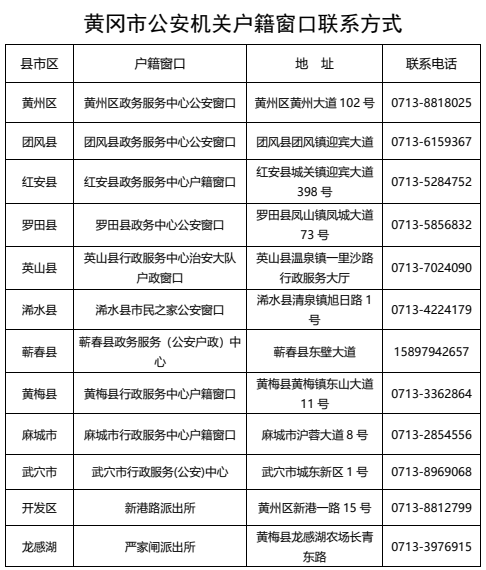 黄冈市公安机关户籍窗口联系方式

| 县市区 | 户籍窗口 | 地　址 | 联系电话 |
|---|---|---|---|
| 黄州区 | 黄州区政务服务中心公安窗口 | 黄州区黄州大道 102 号 | 0713-8818025 |
| 团风县 | 团风县政务服务中心公安窗口 | 团风县团风镇迎宾大道 | 0713-6159367 |
| 红安县 | 红安县政务服务中心户籍窗口 | 红安县城关镇迎宾大道 398 号 | 0713-5284752 |
| 罗田县 | 罗田县政务中心公安窗口 | 罗田县凤山镇凤城大道 73 号 | 0713-5856832 |
| 英山县 | 英山县行政服务中心治安大队户政窗口 | 英山县温泉镇一里沙路行政服务大厅 | 0713-7024090 |
| 浠水县 | 浠水县市民之家公安窗口 | 浠水县清泉镇旭日路 1 号 | 0713-4224179 |
| 蕲春县 | 蕲春县政务服务（公安户政）中心 | 蕲春县东壁大道 | 15897942657 |
| 黄梅县 | 黄梅县行政服务中心户籍窗口 | 黄梅县黄梅镇东山大道 11 号 | 0713-3362864 |
| 麻城市 | 麻城市行政服务中心户籍窗口 | 麻城市沪蓉大道 8 号 | 0713-2854556 |
| 武穴市 | 武穴市行政服务(公安)中心 | 武穴市城东新区 1 号 | 0713-8969068 |
| 开发区 | 新港路派出所 | 黄州区新港一路 15 号 | 0713-8812799 |
| 龙感湖 | 严家闸派出所 | 黄梅县龙感湖农场长青东路 | 0713-3976915 |